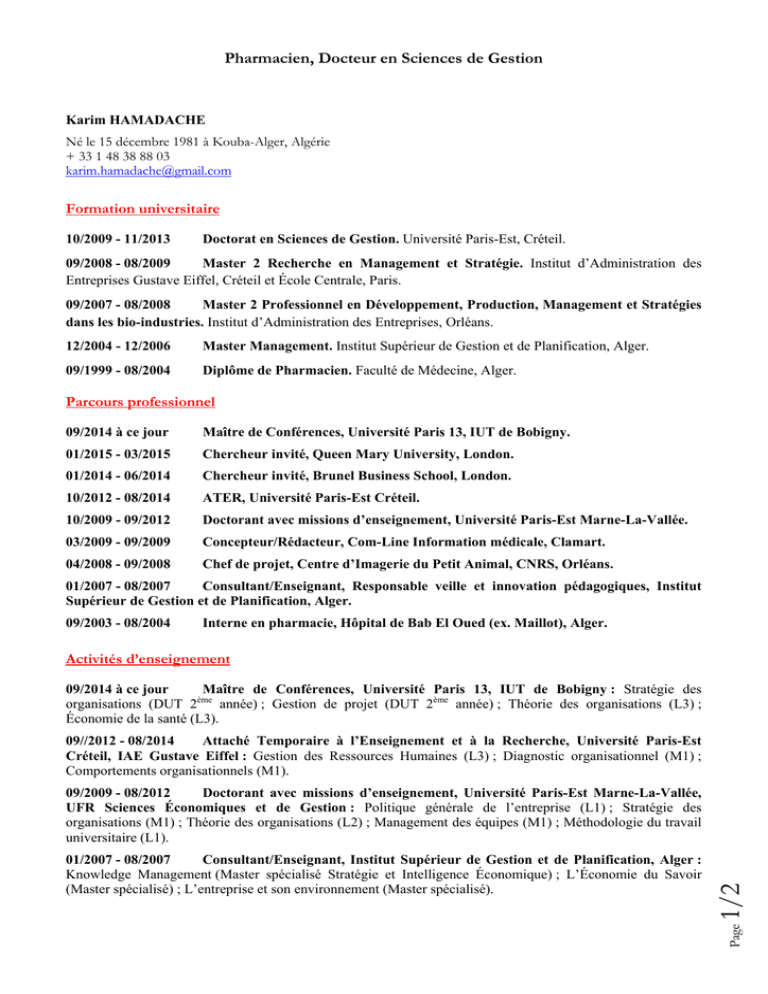 Pharmacien, Docteur en Sciences de Gestion

Karim HAMADACHE
Né le 15 décembre 1981 à Kouba-Alger, Algérie
+ 33 1 48 38 88 03
karim.hamadache@gmail.com

Formation universitaire

10/2009 - 11/2013 Doctorat en Sciences de Gestion. Université Paris-Est, Créteil.

09/2008 - 08/2009 Master 2 Recherche en Management et Stratégie. Institut d'Administration des Entreprises Gustave Eiffel, Créteil et École Centrale, Paris.

09/2007 - 08/2008 Master 2 Professionnel en Développement, Production, Management et Stratégies dans les bio-industries. Institut d'Administration des Entreprises, Orléans.

12/2004 - 12/2006 Master Management. Institut Supérieur de Gestion et de Planification, Alger.

09/1999 - 08/2004 Diplôme de Pharmacien. Faculté de Médecine, Alger.

Parcours professionnel

09/2014 à ce jour Maître de Conférences, Université Paris 13, IUT de Bobigny.

01/2015 - 03/2015 Chercheur invité, Queen Mary University, London.

01/2014 - 06/2014 Chercheur invité, Brunel Business School, London.

10/2012 - 08/2014 ATER, Université Paris-Est Créteil.

10/2009 - 09/2012 Doctorant avec missions d'enseignement, Université Paris-Est Marne-La-Vallée.

03/2009 - 09/2009 Concepteur/Rédacteur, Com-Line Information médicale, Clamart.

04/2008 - 09/2008 Chef de projet, Centre d'Imagerie du Petit Animal, CNRS, Orléans.

01/2007 - 08/2007 Consultant/Enseignant, Responsable veille et innovation pédagogiques, Institut Supérieur de Gestion et de Planification, Alger.

09/2003 - 08/2004 Interne en pharmacie, Hôpital de Bab El Oued (ex. Maillot), Alger.

Activités d'enseignement

09/2014 à ce jour Maître de Conférences, Université Paris 13, IUT de Bobigny : Stratégie des organisations (DUT 2$^{ème}$ année) ; Gestion de projet (DUT 2$^{ème}$ année) ; Théorie des organisations (L3) ; Économie de la santé (L3).

09//2012 - 08/2014 Attaché Temporaire à l'Enseignement et à la Recherche, Université Paris-Est Créteil, IAE Gustave Eiffel : Gestion des Ressources Humaines (L3) ; Diagnostic organisationnel (M1) ; Comportements organisationnels (M1).

09/2009 - 08/2012 Doctorant avec missions d'enseignement, Université Paris-Est Marne-La-Vallée, UFR Sciences Économiques et de Gestion : Politique générale de l'entreprise (L1) ; Stratégie des organisations (M1) ; Théorie des organisations (L2) ; Management des équipes (M1) ; Méthodologie du travail universitaire (L1).

01/2007 - 08/2007 Consultant/Enseignant, Institut Supérieur de Gestion et de Planification, Alger : Knowledge Management (Master spécialisé Stratégie et Intelligence Économique) ; L'Économie du Savoir (Master spécialisé) ; L'entreprise et son environnement (Master spécialisé).

Page 1/2